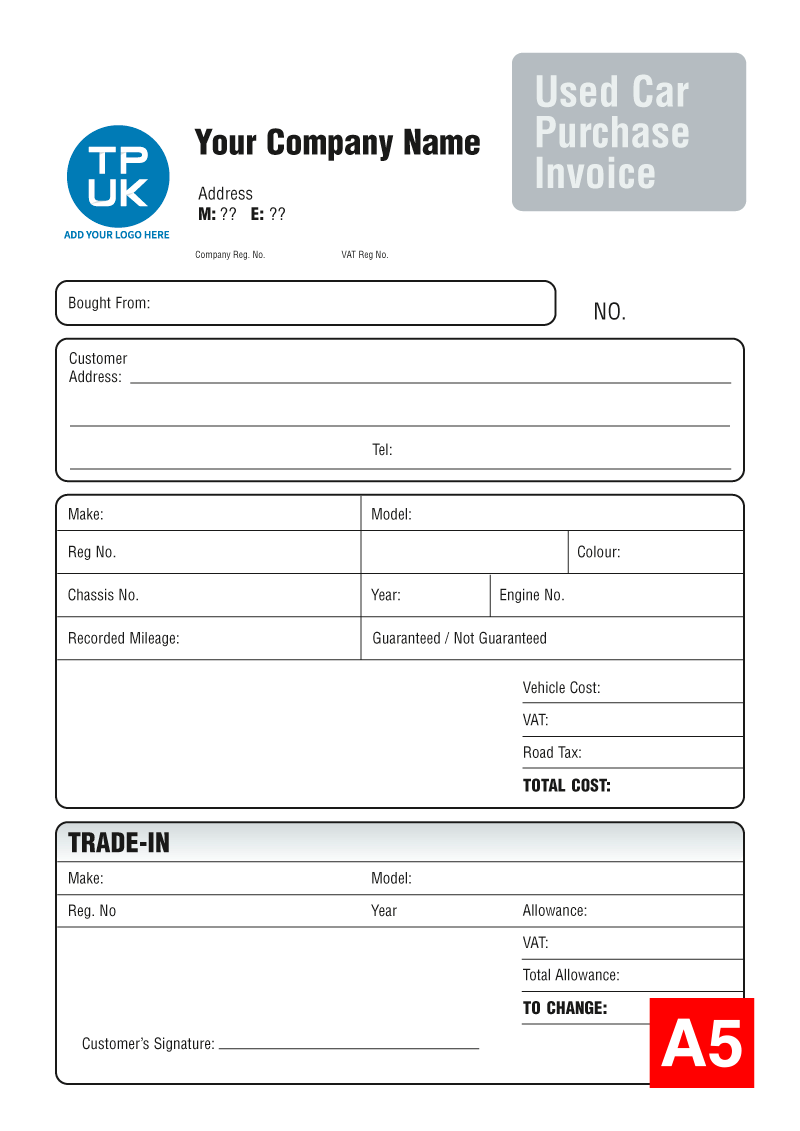 TP UK
ADD YOUR LOGO HERE

Your Company Name

Address
M: ?? E: ??

Company Reg. No.
VAT Reg No.

Used Car Purchase Invoice

Bought From:

NO.

Customer Address: ____

____

Tel: ____

Make:
Model:
Reg No.
Colour:
Chassis No.
Year:
Engine No.
Recorded Mileage:
Guaranteed / Not Guaranteed

Vehicle Cost:
VAT:
Road Tax:
TOTAL COST:

TRADE-IN

Make:
Model:
Reg. No
Year
Allowance:
VAT:
Total Allowance:
TO CHANGE:

Customer's Signature: ____

A5